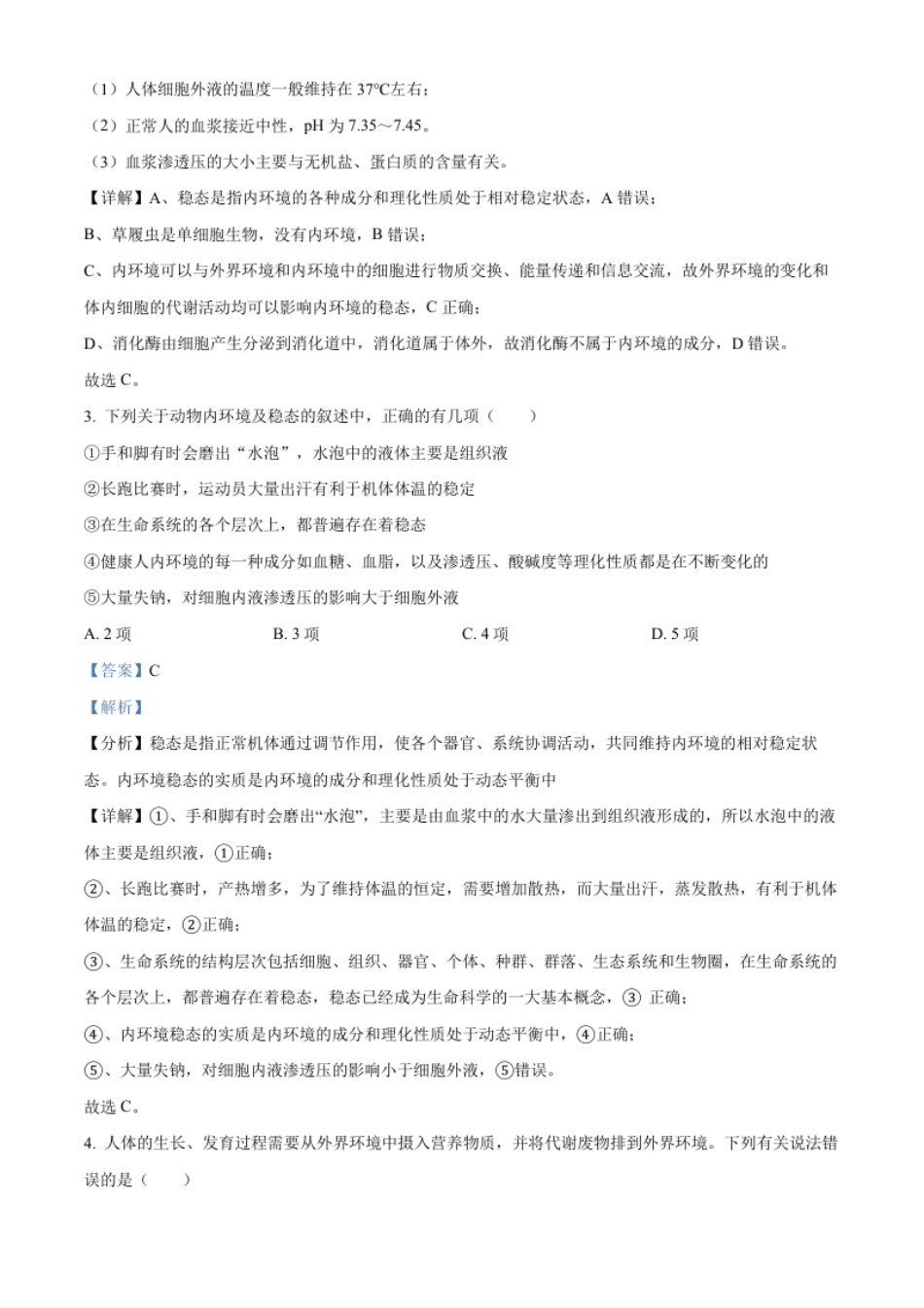 （1）人体细胞外液的温度一般维持在 37℃左右；

（2）正常人的血浆接近中性，pH 为 7.35～7.45。

（3）血浆渗透压的大小主要与无机盐、蛋白质的含量有关。

【详解】A、稳态是指内环境的各种成分和理化性质处于相对稳定状态，A 错误；

B、草履虫是单细胞生物，没有内环境，B 错误；

C、内环境可以与外界环境和内环境中的细胞进行物质交换、能量传递和信息交流，故外界环境的变化和体内细胞的代谢活动均可以影响内环境的稳态，C 正确；

D、消化酶由细胞产生分泌到消化道中，消化道属于体外，故消化酶不属于内环境的成分，D 错误。

故选 C。

3. 下列关于动物内环境及稳态的叙述中，正确的有几项（　　）

①手和脚有时会磨出“水泡”，水泡中的液体主要是组织液

②长跑比赛时，运动员大量出汗有利于机体体温的稳定

③在生命系统的各个层次上，都普遍存在着稳态

④健康人内环境的每一种成分如血糖、血脂，以及渗透压、酸碱度等理化性质都是在不断变化的

⑤大量失钠，对细胞内液渗透压的影响大于细胞外液

A. 2 项　　B. 3 项　　C. 4 项　　D. 5 项

【答案】C

【解析】

【分析】稳态是指正常机体通过调节作用，使各个器官、系统协调活动，共同维持内环境的相对稳定状态。内环境稳态的实质是内环境的成分和理化性质处于动态平衡中

【详解】①、手和脚有时会磨出“水泡”，主要是由血浆中的水大量渗出到组织液形成的，所以水泡中的液体主要是组织液，①正确；

②、长跑比赛时，产热增多，为了维持体温的恒定，需要增加散热，而大量出汗，蒸发散热，有利于机体体温的稳定，②正确；

③、生命系统的结构层次包括细胞、组织、器官、个体、种群、群落、生态系统和生物圈，在生命系统的各个层次上，都普遍存在着稳态，稳态已经成为生命科学的一大基本概念，③ 正确；

④、内环境稳态的实质是内环境的成分和理化性质处于动态平衡中，④正确；

⑤、大量失钠，对细胞内液渗透压的影响小于细胞外液，⑤错误。

故选 C。

4. 人体的生长、发育过程需要从外界环境中摄入营养物质，并将代谢废物排到外界环境。下列有关说法错误的是（　　）